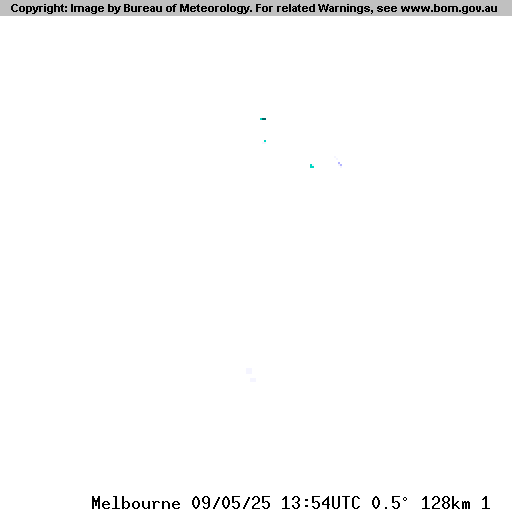 Copyright: Image by Bureau of Meteorology. For related Warnings, see www.bom.gov.au

Melbourne 09/05/25 13:54UTC 0.5° 128km 1